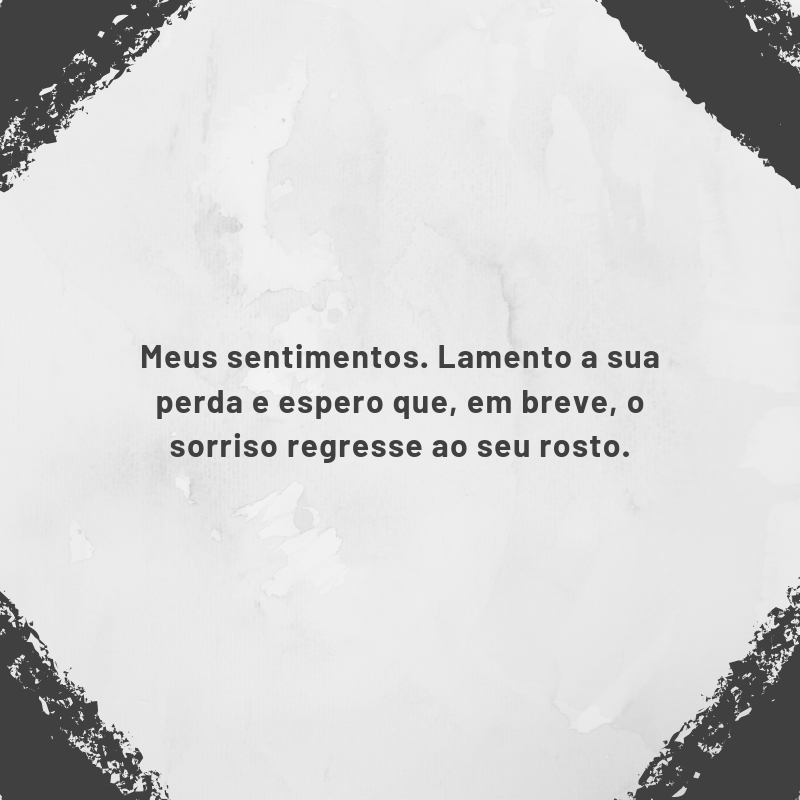 Meus sentimentos. Lamento a sua perda e espero que, em breve, o sorriso regresse ao seu rosto.